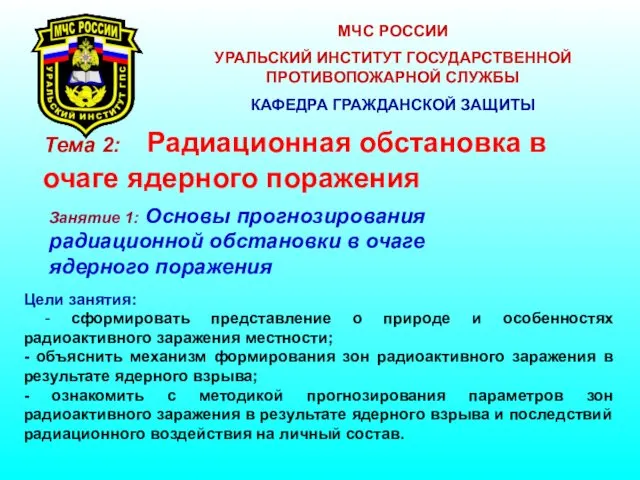 МЧС РОССИИ
УРАЛЬСКИЙ ИНСТИТУТ ГПС

МЧС РОССИИ

УРАЛЬСКИЙ ИНСТИТУТ ГОСУДАРСТВЕННОЙ ПРОТИВОПОЖАРНОЙ СЛУЖБЫ

КАФЕДРА ГРАЖДАНСКОЙ ЗАЩИТЫ

Тема 2: Радиационная обстановка в очаге ядерного поражения

Занятие 1: Основы прогнозирования радиационной обстановки в очаге ядерного поражения

Цели занятия:
- сформировать представление о природе и особенностях радиоактивного заражения местности;
- объяснить механизм формирования зон радиоактивного заражения в результате ядерного взрыва;
- ознакомить с методикой прогнозирования параметров зон радиоактивного заражения в результате ядерного взрыва и последствий радиационного воздействия на личный состав.